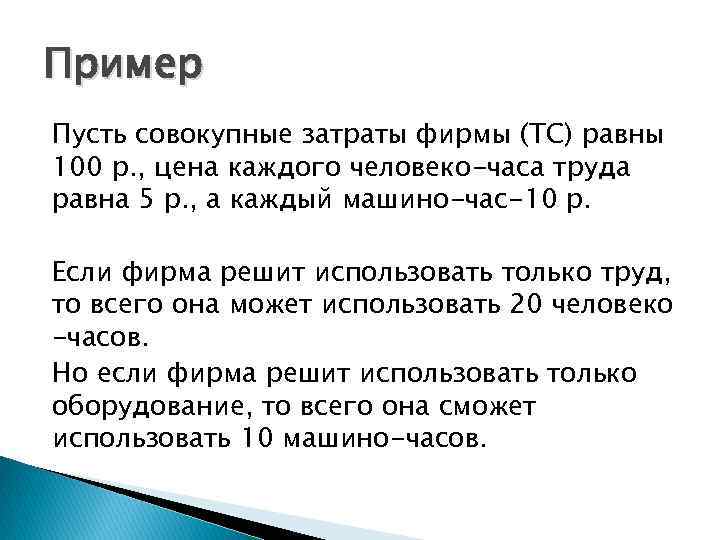 Пример

Пусть совокупные затраты фирмы (ТС) равны 100 р., цена каждого человеко-часа труда равна 5 р., а каждый машино-час-10 р.

Если фирма решит использовать только труд, то всего она может использовать 20 человеко -часов.

Но если фирма решит использовать только оборудование, то всего она сможет использовать 10 машино-часов.